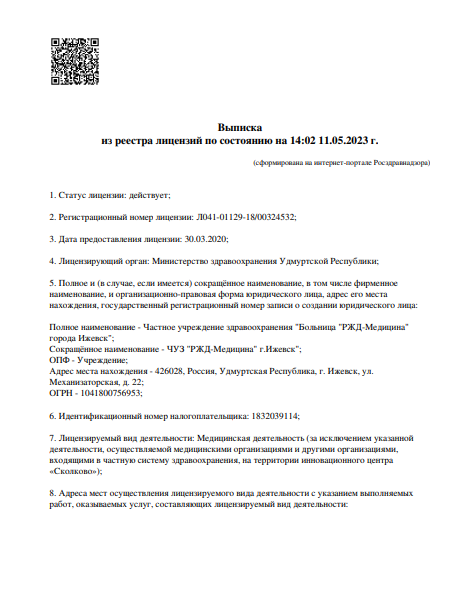 Выписка
из реестра лицензий по состоянию на 14:02 11.05.2023 г.

(сформирована на интернет-портале Росздравнадзора)

1. Статус лицензии: действует;

2. Регистрационный номер лицензии: Л041-01129-18/00324532;

3. Дата предоставления лицензии: 30.03.2020;

4. Лицензирующий орган: Министерство здравоохранения Удмуртской Республики;

5. Полное и (в случае, если имеется) сокращённое наименование, в том числе фирменное наименование, и организационно-правовая форма юридического лица, адрес его места нахождения, государственный регистрационный номер записи о создании юридического лица:

Полное наименование - Частное учреждение здравоохранения "Больница "РЖД-Медицина" города Ижевск";
Сокращённое наименование - ЧУЗ "РЖД-Медицина" г.Ижевск";
ОПФ - Учреждение;
Адрес места нахождения - 426028, Россия, Удмуртская Республика, г. Ижевск, ул. Механизаторская, д. 22;
ОГРН - 1041800756953;

6. Идентификационный номер налогоплательщика: 1832039114;

7. Лицензируемый вид деятельности: Медицинская деятельность (за исключением указанной деятельности, осуществляемой медицинскими организациями и другими организациями, входящими в частную систему здравоохранения, на территории инновационного центра «Сколково»);

8. Адреса мест осуществления лицензируемого вида деятельности с указанием выполняемых работ, оказываемых услуг, составляющих лицензируемый вид деятельности: